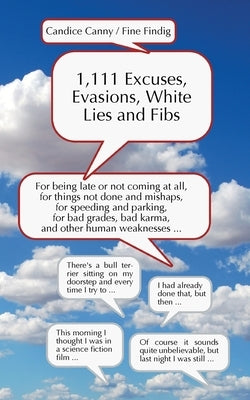 Candice Canny / Fine Findig

1,111 Excuses, Evasions, White Lies and Fibs

For being late or not coming at all, for things not done and mishaps, for speeding and parking, for bad grades, bad karma, and other human weaknesses ...

There's a bull terrier sitting on my doorstep and every time I try to ...

I had already done that, but then ...

This morning I thought I was in a science fiction film ...

Of course it sounds quite unbelievable, but last night I was still ...